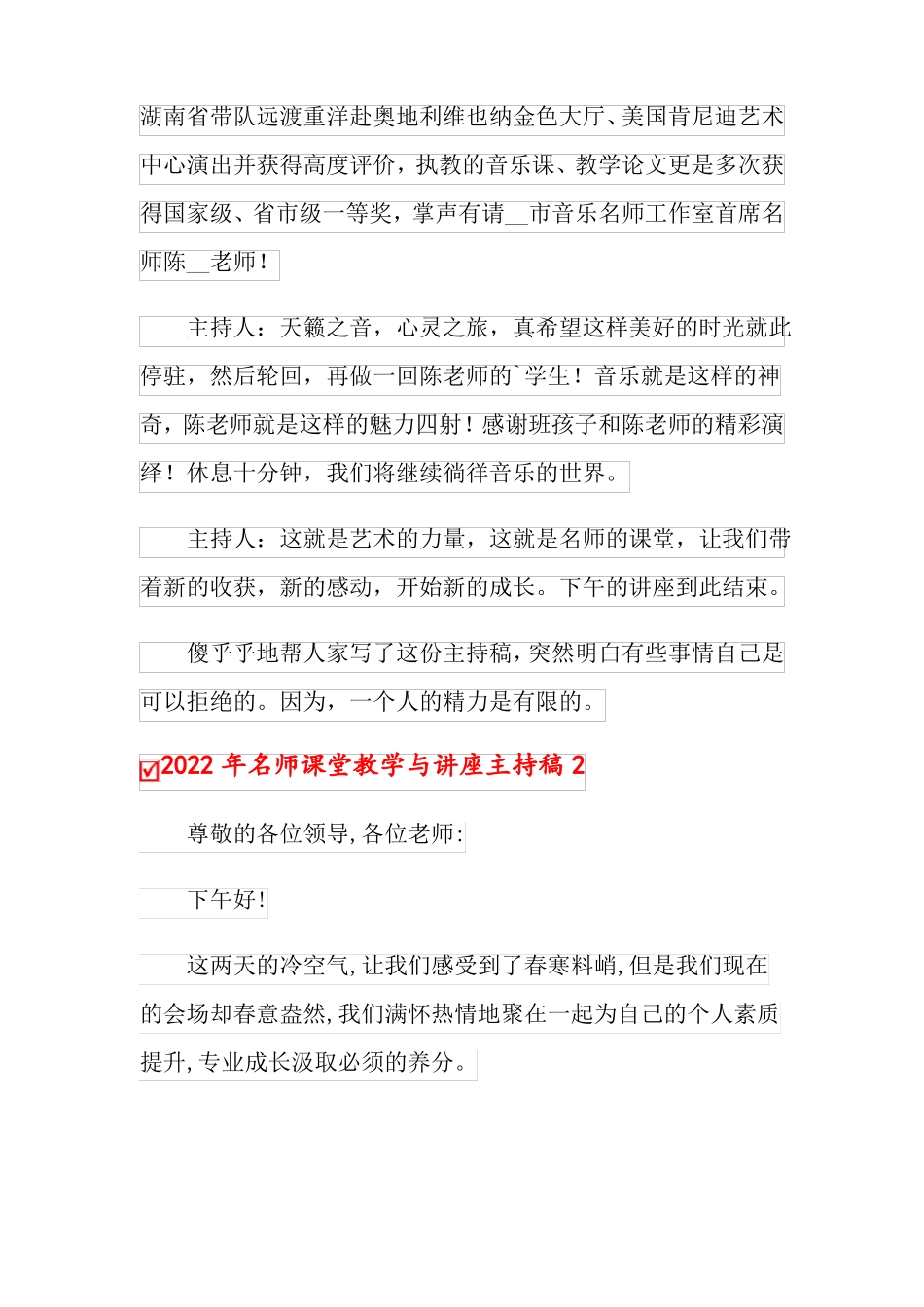 湖南省带队远渡重洋赴奥地利维也纳金色大厅、美国肯尼迪艺术中心演出并获得高度评价，执教的音乐课、教学论文更是多次获得国家级、省市级一等奖，掌声有请__市音乐名师工作室首席名师陈__老师！

主持人：天籁之音，心灵之旅，真希望这样美好的时光就此停驻，然后轮回，再做一回陈老师的`学生！音乐就是这样的神奇，陈老师就是这样的魅力四射！感谢班孩子和陈老师的精彩演绎！休息十分钟，我们将继续徜徉音乐的世界。

主持人：这就是艺术的力量，这就是名师的课堂，让我们带着新的收获，新的感动，开始新的成长。下午的讲座到此结束。

傻乎乎地帮人家写了这份主持稿，突然明白有些事情自己是可以拒绝的。因为，一个人的精力是有限的。

2022 年名师课堂教学与讲座主持稿 2

尊敬的各位领导,各位老师:

下午好!

这两天的冷空气,让我们感受到了春寒料峭,但是我们现在的会场却春意盎然,我们满怀热情地聚在一起为自己的个人素质提升,专业成长汲取必须的养分。